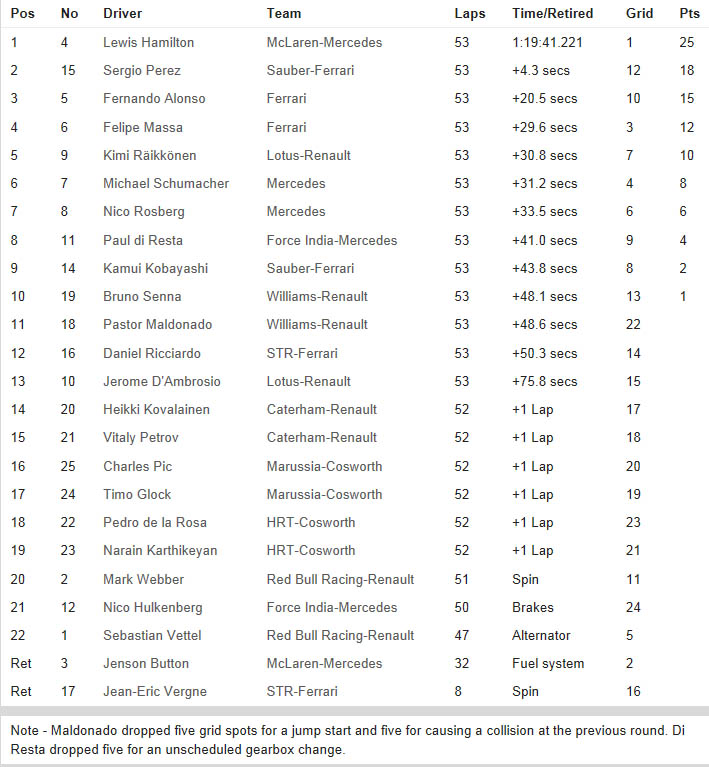 | Pos | No | Driver | Team | Laps | Time/Retired | Grid | Pts |
|---|---|---|---|---|---|---|---|
| 1 | 4 | Lewis Hamilton | McLaren-Mercedes | 53 | 1:19:41.221 | 1 | 25 |
| 2 | 15 | Sergio Perez | Sauber-Ferrari | 53 | +4.3 secs | 12 | 18 |
| 3 | 5 | Fernando Alonso | Ferrari | 53 | +20.5 secs | 10 | 15 |
| 4 | 6 | Felipe Massa | Ferrari | 53 | +29.6 secs | 3 | 12 |
| 5 | 9 | Kimi Räikkönen | Lotus-Renault | 53 | +30.8 secs | 7 | 10 |
| 6 | 7 | Michael Schumacher | Mercedes | 53 | +31.2 secs | 4 | 8 |
| 7 | 8 | Nico Rosberg | Mercedes | 53 | +33.5 secs | 6 | 6 |
| 8 | 11 | Paul di Resta | Force India-Mercedes | 53 | +41.0 secs | 9 | 4 |
| 9 | 14 | Kamui Kobayashi | Sauber-Ferrari | 53 | +43.8 secs | 8 | 2 |
| 10 | 19 | Bruno Senna | Williams-Renault | 53 | +48.1 secs | 13 | 1 |
| 11 | 18 | Pastor Maldonado | Williams-Renault | 53 | +48.6 secs | 22 | |
| 12 | 16 | Daniel Ricciardo | STR-Ferrari | 53 | +50.3 secs | 14 | |
| 13 | 10 | Jerome D'Ambrosio | Lotus-Renault | 53 | +75.8 secs | 15 | |
| 14 | 20 | Heikki Kovalainen | Caterham-Renault | 52 | +1 Lap | 17 | |
| 15 | 21 | Vitaly Petrov | Caterham-Renault | 52 | +1 Lap | 18 | |
| 16 | 25 | Charles Pic | Marussia-Cosworth | 52 | +1 Lap | 20 | |
| 17 | 24 | Timo Glock | Marussia-Cosworth | 52 | +1 Lap | 19 | |
| 18 | 22 | Pedro de la Rosa | HRT-Cosworth | 52 | +1 Lap | 23 | |
| 19 | 23 | Narain Karthikeyan | HRT-Cosworth | 52 | +1 Lap | 21 | |
| 20 | 2 | Mark Webber | Red Bull Racing-Renault | 51 | Spin | 11 | |
| 21 | 12 | Nico Hulkenberg | Force India-Mercedes | 50 | Brakes | 24 | |
| 22 | 1 | Sebastian Vettel | Red Bull Racing-Renault | 47 | Alternator | 5 | |
| Ret | 3 | Jenson Button | McLaren-Mercedes | 32 | Fuel system | 2 | |
| Ret | 17 | Jean-Eric Vergne | STR-Ferrari | 8 | Spin | 16 | |

Note - Maldonado dropped five grid spots for a jump start and five for causing a collision at the previous round. Di Resta dropped five for an unscheduled gearbox change.